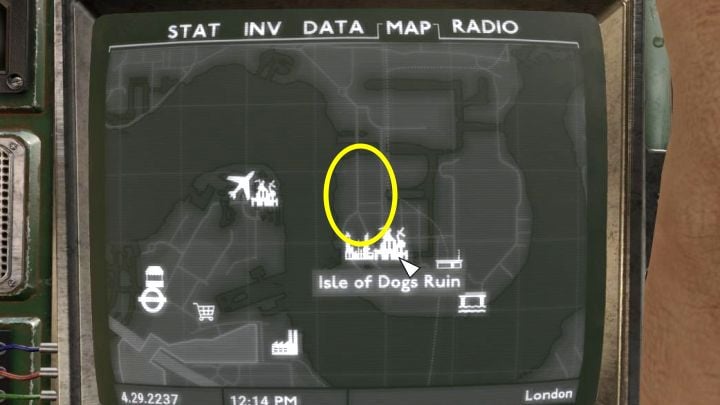 STAT INV DATA MAP RADIO

Isle of Dogs Ruin

4.29.2237 12:14 PM London